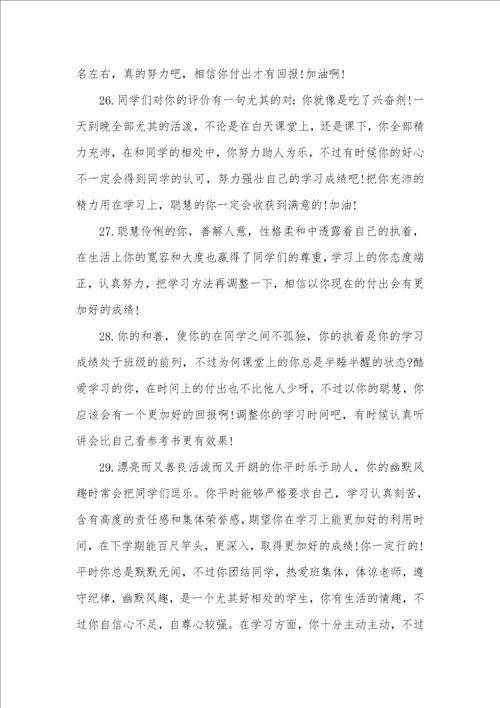 名左右，真的努力吧，相信你付出才有回报!加油啊!

26.同学们对你的评价有一句尤其的对:你就像是吃了兴奋剂!一天到晚全部尤其的活泼，不论是在白天课堂上，还是课下，你全部精力充沛，在和同学的相处中，你努力助人为乐，不过有时候你的好心不一定会得到同学的认可，努力强壮自己的学习成绩吧!把你充沛的精力用在学习上，聪慧的你一定会收获到满意的!加油!

27.聪慧伶俐的你，善解人意，性格柔和中透露着自己的执着，在生活上你的宽容和大度也赢得了同学们的尊重，学习上的你态度端正，认真努力，把学习方法再调整一下，相信以你现在的付出会有更加好的成绩!

28.你的和善，使你的在同学之间不孤独，你的执着是你的学习成绩处于班级的前列，不过为何课堂上的你总是半睡半醒的状态?酷爱学习的你，在时间上的付出也不比他人少呀，不过以你的聪慧，你应该会有一个更加好的回报啊!调整你的学习时间吧，有时候认真听讲会比自己看参考书更有效果!

29.漂亮而又善良活泼而又开朗的你平时乐于助人，你的幽默风趣时常会把同学们逗乐。你平时能够严格要求自己，学习认真刻苦，含有高度的责任感和集体荣誉感，期望你在学习上能更加好的利用时间，在下学期能百尺竿头，更深入，取得更加好的成绩!你一定行的!平时你总是默默无闻，不过你团结同学，热爱班集体，体谅老师，遵守纪律，幽默风趣，是一个尤其好相处的学生，你有生活的情趣，不过你自信心不足，自尊心较强。在学习方面，你十分主动主动，不过